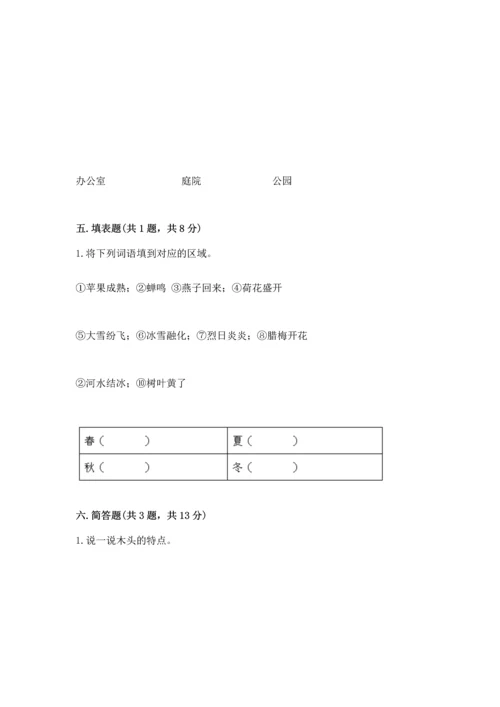 办公室　　　　　　庭院　　　　　　公园

五. 填表题(共 1 题，共 8 分)

1. 将下列词语填到对应的区域。

①苹果成熟；②蝉鸣 ③燕子回来；④荷花盛开

⑤大雪纷飞；⑥冰雪融化；⑦烈日炎炎；⑧腊梅开花

②河水结冰；⑩树叶黄了

| 春（　　　） | 夏（　　　） |
|---|---|
| 秋（　　　） | 冬（　　　） |

六. 简答题(共 3 题，共 13 分)

1. 说一说木头的特点。